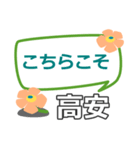 こちらこそ

高安